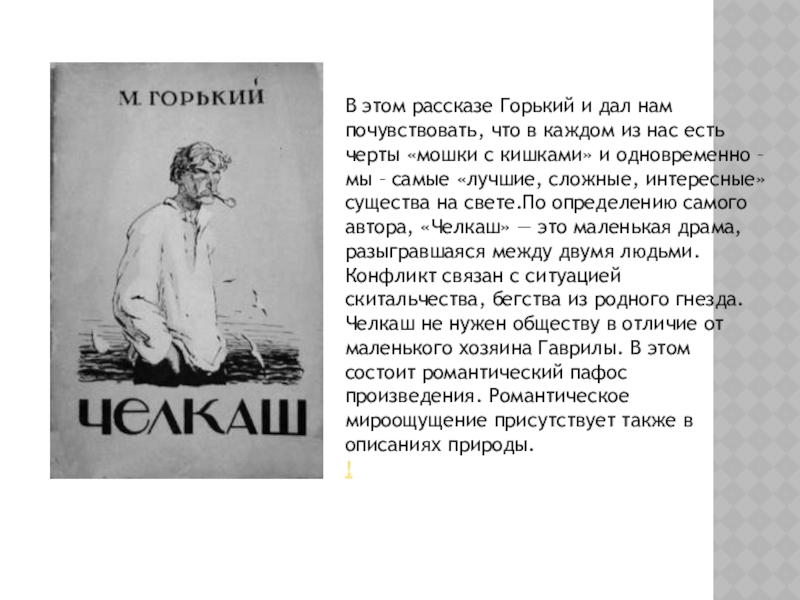 М. ГОРЬКИЙ

ЧЕЛКАШ

В этом рассказе Горький и дал нам почувствовать, что в каждом из нас есть черты «мошки с кишками» и одновременно – мы – самые «лучшие, сложные, интересные» существа на свете.По определению самого автора, «Челкаш» — это маленькая драма, разыгравшаяся между двумя людьми. Конфликт связан с ситуацией скитальчества, бегства из родного гнезда. Челкаш не нужен обществу в отличие от маленького хозяина Гаврилы. В этом состоит романтический пафос произведения. Романтическое мироощущение присутствует также в описаниях природы.
!